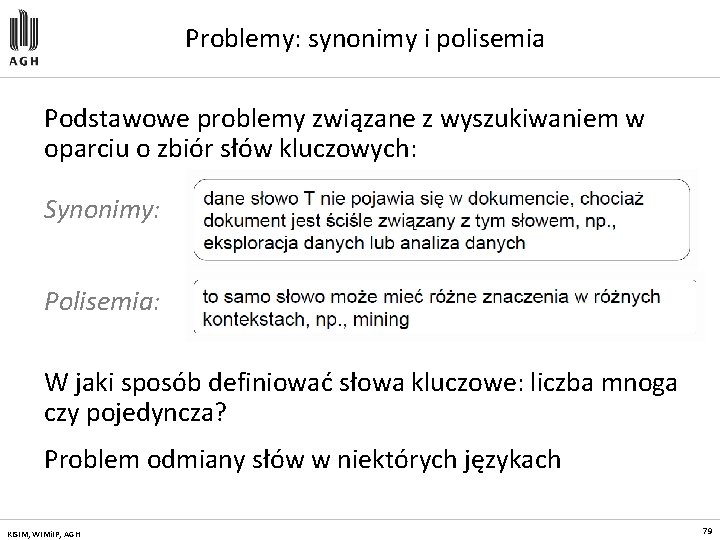 AGH

Problemy: synonimy i polisemia

Podstawowe problemy związane z wyszukiwaniem w oparciu o zbiór słów kluczowych:

Synonimy:

dane słowo T nie pojawia się w dokumencie, chociaż dokument jest ściśle związany z tym słowem, np., eksploracja danych lub analiza danych

Polisemia:

to samo słowo może mieć różne znaczenia w różnych kontekstach, np., mining

W jaki sposób definiować słowa kluczowe: liczba mnoga czy pojedyncza?

Problem odmiany słów w niektórych językach

KISIM, WIMiIP, AGH

79